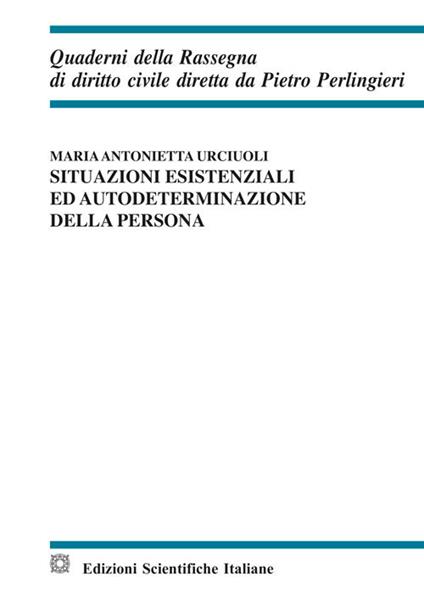 Quaderni della Rassegna
di diritto civile diretta da Pietro Perlingieri

MARIA ANTONIETTA URCIUOLI
SITUAZIONI ESISTENZIALI
ED AUTODETERMINAZIONE
DELLA PERSONA

Edizioni Scientifiche Italiane